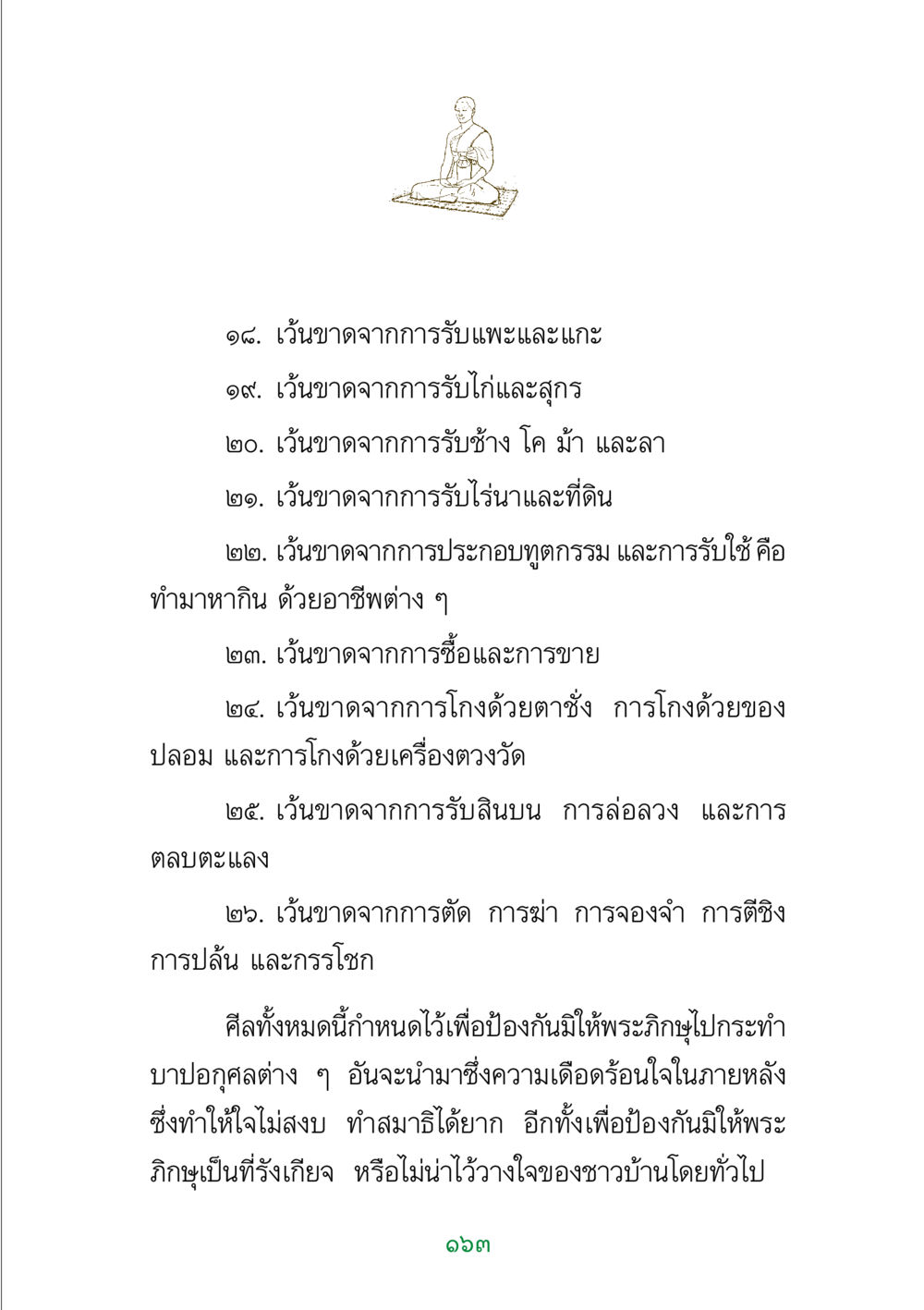 ๑๘. เว้นขาดจากการรับแพะและแกะ

๑๙. เว้นขาดจากการรับไก่และสุกร

๒๐. เว้นขาดจากการรับช้าง โค ม้า และลา

๒๑. เว้นขาดจากการรับไร่นาและที่ดิน

๒๒. เว้นขาดจากการประกอบทูตกรรม และการรับใช้ คือ ทำมาหากิน ด้วยอาชีพต่าง ๆ

๒๓. เว้นขาดจากการซื้อและการขาย

๒๔. เว้นขาดจากการโกงด้วยตาชั่ง การโกงด้วยของปลอม และการโกงด้วยเครื่องตวงวัด

๒๕. เว้นขาดจากการรับสินบน การล่อลวง และการตลบตะแลง

๒๖. เว้นขาดจากการตัด การฆ่า การจองจำ การตีชิง การปล้น และกรรโชก

ศีลทั้งหมดนี้กำหนดไว้เพื่อป้องกันมิให้พระภิกษุไปกระทำบาปอกุศลต่าง ๆ อันจะนำมาซึ่งความเดือดร้อนใจในภายหลัง ซึ่งทำให้ใจไม่สงบ ทำสมาธิได้ยาก อีกทั้งเพื่อป้องกันมิให้พระภิกษุเป็นที่รังเกียจ หรือไม่น่าไว้วางใจของชาวบ้านโดยทั่วไป

๑๖๓